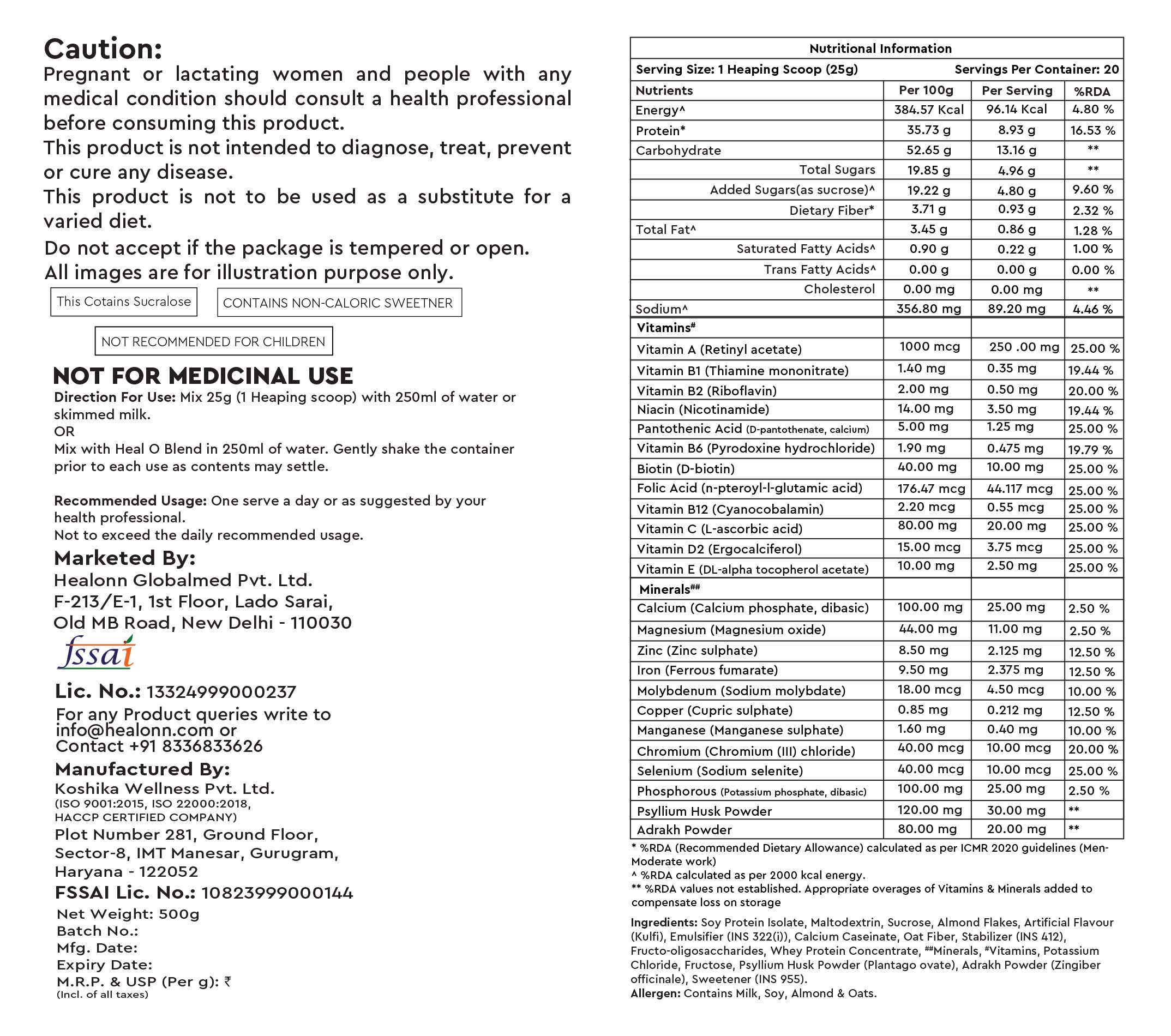 Caution:
Pregnant or lactating women and people with any medical condition should consult a health professional before consuming this product.
This product is not intended to diagnose, treat, prevent or cure any disease.
This product is not to be used as a substitute for a varied diet.
Do not accept if the package is tempered or open.
All images are for illustration purpose only.

This Cotains Sucralose

CONTAINS NON-CALORIC SWEETNER

NOT RECOMMENDED FOR CHILDREN

NOT FOR MEDICINAL USE
Direction For Use: Mix 25g (1 Heaping scoop) with 250ml of water or skimmed milk.
OR
Mix with Heal O Blend in 250ml of water. Gently shake the container prior to each use as contents may settle.

Recommended Usage: One serve a day or as suggested by your health professional.
Not to exceed the daily recommended usage.

Marketed By:
Healonn Globalmed Pvt. Ltd.
F-213/E-1, 1st Floor, Lado Sarai,
Old MB Road, New Delhi - 110030

fssai

Lic. No.: 13324999000237
For any Product queries write to info@healonn.com or Contact +91 8336833626

Manufactured By:
Koshika Wellness Pvt. Ltd.
(ISO 9001:2015, ISO 22000:2018, HACCP CERTIFIED COMPANY)
Plot Number 281, Ground Floor, Sector-8, IMT Manesar, Gurugram, Haryana - 122052
FSSAI Lic. No.: 10823999000144
Net Weight: 500g
Batch No.:
Mfg. Date:
Expiry Date:
M.R.P. & USP (Per g): ₹
(Incl. of all taxes)

Nutritional Information
Serving Size: 1 Heaping Scoop (25g) Servings Per Container: 20

| Nutrients | Per 100g | Per Serving | %RDA |
|---|---|---|---|
| Energy^ | 384.57 Kcal | 96.14 Kcal | 4.80 % |
| Protein* | 35.73 g | 8.93 g | 16.53 % |
| Carbohydrate | 52.65 g | 13.16 g | ** |
| Total Sugars | 19.85 g | 4.96 g | ** |
| Added Sugars(as sucrose)^ | 19.22 g | 4.80 g | 9.60 % |
| Dietary Fiber* | 3.71 g | 0.93 g | 2.32 % |
| Total Fat^ | 3.45 g | 0.86 g | 1.28 % |
| Saturated Fatty Acids^ | 0.90 g | 0.22 g | 1.00 % |
| Trans Fatty Acids^ | 0.00 g | 0.00 g | 0.00 % |
| Cholesterol | 0.00 mg | 0.00 mg | ** |
| Sodium^ | 356.80 mg | 89.20 mg | 4.46 % |
| Vitamins# | | | |
| Vitamin A (Retinyl acetate) | 1000 mcg | 250 .00 mg | 25.00 % |
| Vitamin B1 (Thiamine mononitrate) | 1.40 mg | 0.35 mg | 19.44 % |
| Vitamin B2 (Riboflavin) | 2.00 mg | 0.50 mg | 20.00 % |
| Niacin (Nicotinamide) | 14.00 mg | 3.50 mg | 19.44 % |
| Pantothenic Acid (D-pantothenate, calcium) | 5.00 mg | 1.25 mg | 25.00 % |
| Vitamin B6 (Pyrodoxine hydrochloride) | 1.90 mg | 0.475 mg | 19.79 % |
| Biotin (D-biotin) | 40.00 mg | 10.00 mg | 25.00 % |
| Folic Acid (n-pteroyl-l-glutamic acid) | 176.47 mcg | 44.117 mcg | 25.00 % |
| Vitamin B12 (Cyanocobalamin) | 2.20 mcg | 0.55 mcg | 25.00 % |
| Vitamin C (L-ascorbic acid) | 80.00 mg | 20.00 mg | 25.00 % |
| Vitamin D2 (Ergocalciferol) | 15.00 mcg | 3.75 mcg | 25.00 % |
| Vitamin E (DL-alpha tocopherol acetate) | 10.00 mg | 2.50 mg | 25.00 % |
| Minerals## | | | |
| Calcium (Calcium phosphate, dibasic) | 100.00 mg | 25.00 mg | 2.50 % |
| Magnesium (Magnesium oxide) | 44.00 mg | 11.00 mg | 2.50 % |
| Zinc (Zinc sulphate) | 8.50 mg | 2.125 mg | 12.50 % |
| Iron (Ferrous fumarate) | 9.50 mg | 2.375 mg | 12.50 % |
| Molybdenum (Sodium molybdate) | 18.00 mcg | 4.50 mcg | 10.00 % |
| Copper (Cupric sulphate) | 0.85 mg | 0.212 mg | 12.50 % |
| Manganese (Manganese sulphate) | 1.60 mg | 0.40 mg | 10.00 % |
| Chromium (Chromium (III) chloride) | 40.00 mcg | 10.00 mcg | 20.00 % |
| Selenium (Sodium selenite) | 40.00 mcg | 10.00 mcg | 25.00 % |
| Phosphorous (Potassium phosphate, dibasic) | 100.00 mg | 25.00 mg | 2.50 % |
| Psyllium Husk Powder | 120.00 mg | 30.00 mg | ** |
| Adrakh Powder | 80.00 mg | 20.00 mg | ** |

* %RDA (Recommended Dietary Allowance) calculated as per ICMR 2020 guidelines (Men-Moderate work)
^ %RDA calculated as per 2000 kcal energy.
** %RDA values not established. Appropriate overages of Vitamins & Minerals added to compensate loss on storage

Ingredients: Soy Protein Isolate, Maltodextrin, Sucrose, Almond Flakes, Artificial Flavour (Kulfi), Emulsifier (INS 322(i)), Calcium Caseinate, Oat Fiber, Stabilizer (INS 412), Fructo-oligosaccharides, Whey Protein Concentrate, ##Minerals, #Vitamins, Potassium Chloride, Fructose, Psyllium Husk Powder (Plantago ovate), Adrakh Powder (Zingiber officinale), Sweetener (INS 955).
Allergen: Contains Milk, Soy, Almond & Oats.